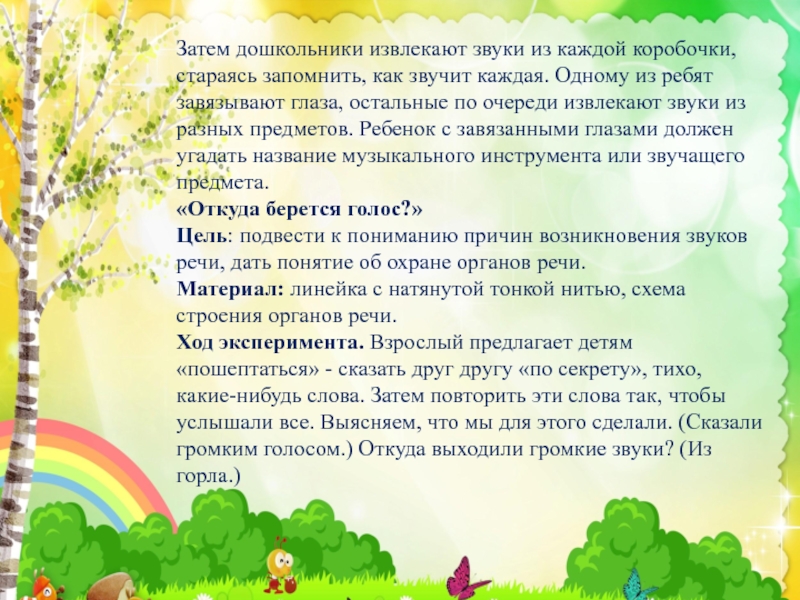 Затем дошкольники извлекают звуки из каждой коробочки, стараясь запомнить, как звучит каждая. Одному из ребят завязывают глаза, остальные по очереди извлекают звуки из разных предметов. Ребенок с завязанными глазами должен угадать название музыкального инструмента или звучащего предмета.

«Откуда берется голос?»

Цель: подвести к пониманию причин возникновения звуков речи, дать понятие об охране органов речи.

Материал: линейка с натянутой тонкой нитью, схема строения органов речи.

Ход эксперимента. Взрослый предлагает детям «пошептаться» - сказать друг другу «по секрету», тихо, какие-нибудь слова. Затем повторить эти слова так, чтобы услышали все. Выясняем, что мы для этого сделали. (Сказали громким голосом.) Откуда выходили громкие звуки? (Из горла.)